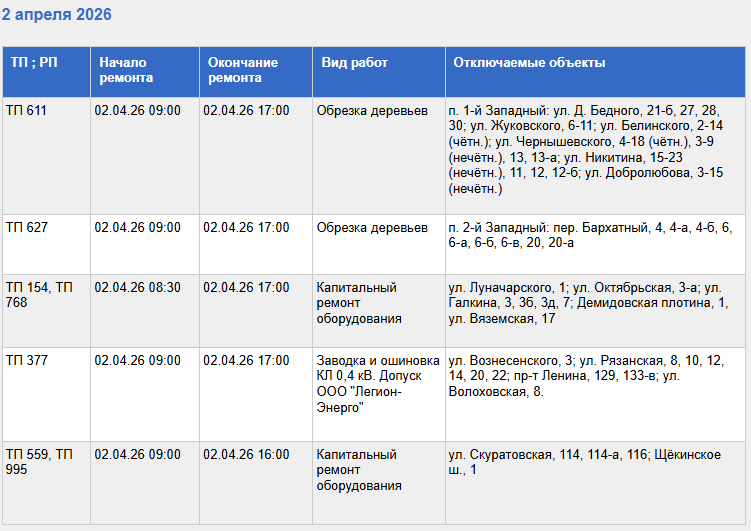 2 апреля 2026

| ТП ; РП | Начало ремонта | Окончание ремонта | Вид работ | Отключаемые объекты |
|---|---|---|---|---|
| ТП 611 | 02.04.26 09:00 | 02.04.26 17:00 | Обрезка деревьев | п. 1-й Западный: ул. Д. Бедного, 21-б, 27, 28, 30; ул. Жуковского, 6-11; ул. Белинского, 2-14 (чётн.); ул. Чернышевского, 4-18 (чётн.), 3-9 (нечётн.), 13, 13-а; ул. Никитина, 15-23 (нечётн.), 11, 12, 12-б; ул. Добролюбова, 3-15 (нечётн.) |
| ТП 627 | 02.04.26 09:00 | 02.04.26 17:00 | Обрезка деревьев | п. 2-й Западный: пер. Бархатный, 4, 4-а, 4-б, 6, 6-а, 6-б, 6-в, 20, 20-а |
| ТП 154, ТП 768 | 02.04.26 08:30 | 02.04.26 17:00 | Капитальный ремонт оборудования | ул. Луначарского, 1; ул. Октябрьская, 3-а; ул. Галкина, 3, 3б, 3д, 7; Демидовская плотина, 1, ул. Вяземская, 17 |
| ТП 377 | 02.04.26 09:00 | 02.04.26 17:00 | Заводка и ошиновка КЛ 0,4 кВ. Допуск ООО "Легион-Энерго" | ул. Вознесенского, 3; ул. Рязанская, 8, 10, 12, 14, 20, 22; пр-т Ленина, 129, 133-в; ул. Волоховская, 8. |
| ТП 559, ТП 995 | 02.04.26 09:00 | 02.04.26 16:00 | Капитальный ремонт оборудования | ул. Скуратовская, 114, 114-а, 116; Щёкинское ш., 1 |